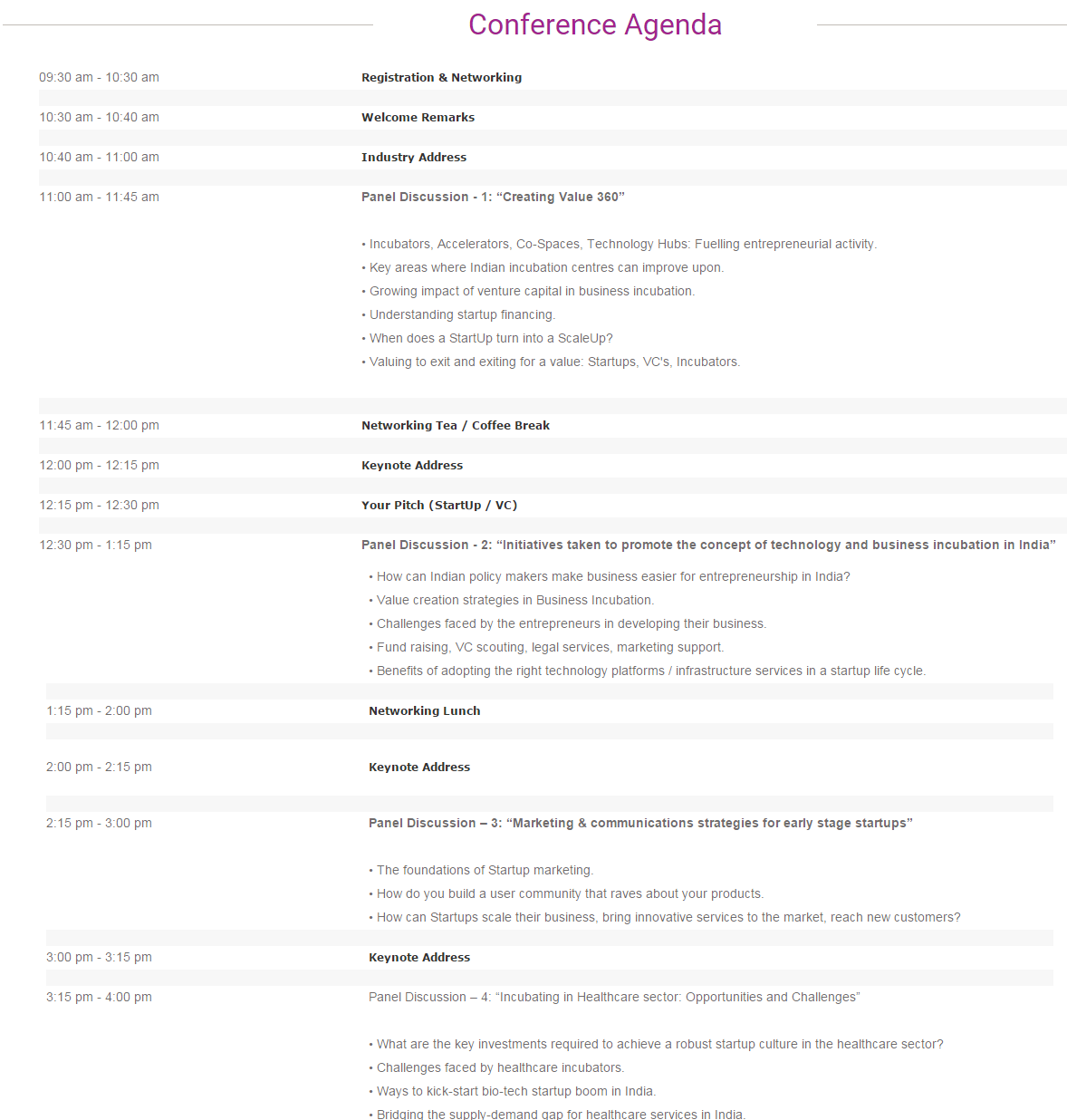 Conference Agenda

| | |
|---|---|
| 09:30 am - 10:30 am | Registration & Networking |
| 10:30 am - 10:40 am | Welcome Remarks |
| 10:40 am - 11:00 am | Industry Address |
| 11:00 am - 11:45 am | Panel Discussion - 1: “Creating Value 360” • Incubators, Accelerators, Co-Spaces, Technology Hubs: Fuelling entrepreneurial activity. • Key areas where Indian incubation centres can improve upon. • Growing impact of venture capital in business incubation. • Understanding startup financing. • When does a StartUp turn into a ScaleUp? • Valuing to exit and exiting for a value: Startups, VC's, Incubators. |
| 11:45 am - 12:00 pm | Networking Tea / Coffee Break |
| 12:00 pm - 12:15 pm | Keynote Address |
| 12:15 pm - 12:30 pm | Your Pitch (StartUp / VC) |
| 12:30 pm - 1:15 pm | Panel Discussion - 2: “Initiatives taken to promote the concept of technology and business incubation in India” • How can Indian policy makers make business easier for entrepreneurship in India? • Value creation strategies in Business Incubation. • Challenges faced by the entrepreneurs in developing their business. • Fund raising, VC scouting, legal services, marketing support. • Benefits of adopting the right technology platforms / infrastructure services in a startup life cycle. |
| 1:15 pm - 2:00 pm | Networking Lunch |
| 2:00 pm - 2:15 pm | Keynote Address |
| 2:15 pm - 3:00 pm | Panel Discussion – 3: “Marketing & communications strategies for early stage startups” • The foundations of Startup marketing. • How do you build a user community that raves about your products. • How can Startups scale their business, bring innovative services to the market, reach new customers? |
| 3:00 pm - 3:15 pm | Keynote Address |
| 3:15 pm - 4:00 pm | Panel Discussion – 4: “Incubating in Healthcare sector: Opportunities and Challenges” • What are the key investments required to achieve a robust startup culture in the healthcare sector? • Challenges faced by healthcare incubators. • Ways to kick-start bio-tech startup boom in India. • Bridging the supply-demand gap for healthcare services in India. |